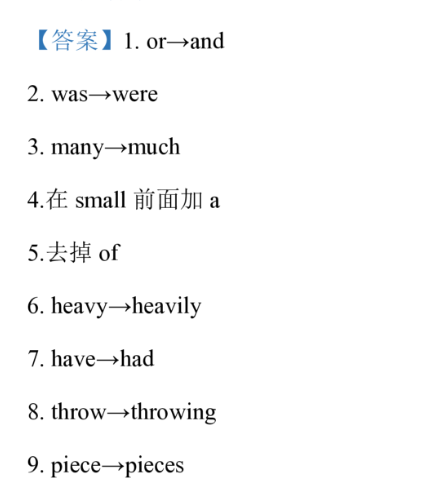 【答案】1. or→and

2. was→were

3. many→much

4.在 small 前面加 a

5.去掉 of

6. heavy→heavily

7. have→had

8. throw→throwing

9. piece→pieces